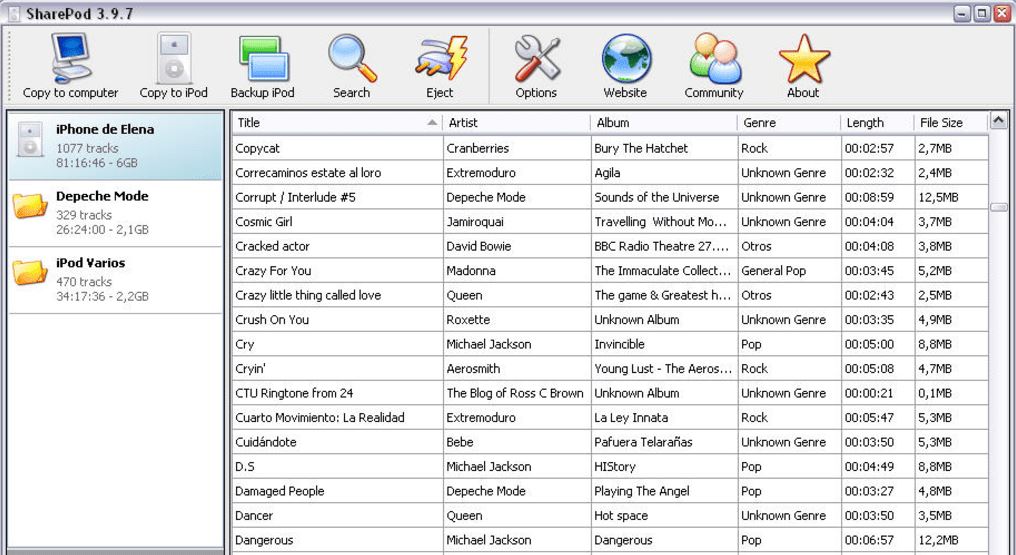 SharePod 3.9.7

Copy to computer
Copy to iPod
Backup iPod
Search
Eject
Options
Website
Community
About

iPhone de Elena
1077 tracks
81:16:46 - 6GB

Depeche Mode
329 tracks
26:24:00 - 2,1GB

iPod Varios
470 tracks
34:17:36 - 2,2GB

| Title | Artist | Album | Genre | Length | File Size |
|---|---|---|---|---|---|
| Copycat | Cranberries | Bury The Hatchet | Rock | 00:02:57 | 2,7MB |
| Correcaminos estate al loro | Extremoduro | Agila | Unknown Genre | 00:02:32 | 2,4MB |
| Corrupt / Interlude #5 | Depeche Mode | Sounds of the Universe | Unknown Genre | 00:08:59 | 12,5MB |
| Cosmic Girl | Jamiroquai | Travelling Without Mo... | Unknown Genre | 00:04:04 | 3,7MB |
| Cracked actor | David Bowie | BBC Radio Theatre 27.... | Otros | 00:04:08 | 3,8MB |
| Crazy For You | Madonna | The Immaculate Collect... | General Pop | 00:03:45 | 5,2MB |
| Crazy little thing called love | Queen | The game & Greatest h... | Otros | 00:02:43 | 2,5MB |
| Crush On You | Roxette | Unknown Album | Unknown Genre | 00:03:35 | 4,9MB |
| Cry | Michael Jackson | Invincible | Pop | 00:05:00 | 8,8MB |
| Cryin' | Aerosmith | Young Lust - The Aeros... | Rock | 00:05:08 | 4,7MB |
| CTU Ringtone from 24 | The Blog of Ross C Brown | Unknown Album | Unknown Genre | 00:00:21 | 0,1MB |
| Cuarto Movimiento: La Realidad | Extremoduro | La Ley Innata | Rock | 00:05:47 | 5,3MB |
| Cuidándote | Bebe | Pafuera Telarañas | Unknown Genre | 00:03:50 | 5,3MB |
| D.S | Michael Jackson | HIStory | Pop | 00:04:49 | 8,8MB |
| Damaged People | Depeche Mode | Playing The Angel | Pop | 00:03:27 | 4,8MB |
| Dancer | Queen | Hot space | Unknown Genre | 00:03:50 | 3,5MB |
| Dangerous | Michael Jackson | Dangerous | Pop | 00:06:57 | 12,2MB |